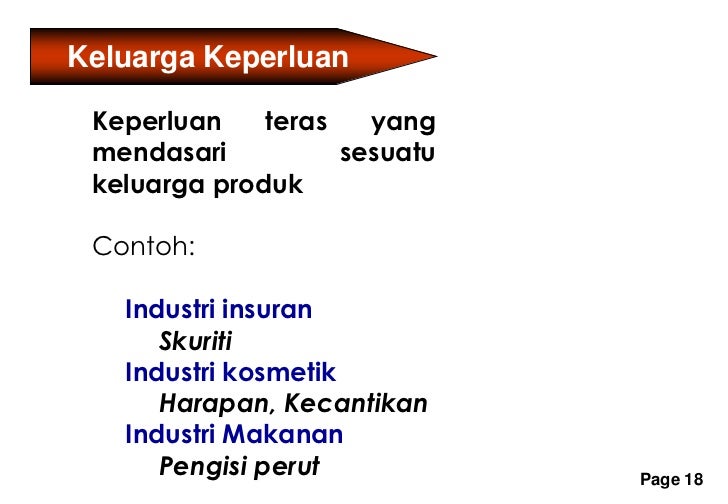 Keluarga Keperluan

Keperluan teras yang mendasari sesuatu keluarga produk

Contoh:

Industri insuran
Skuriti
Industri kosmetik
Harapan, Kecantikan
Industri Makanan
Pengisi perut

Page 18